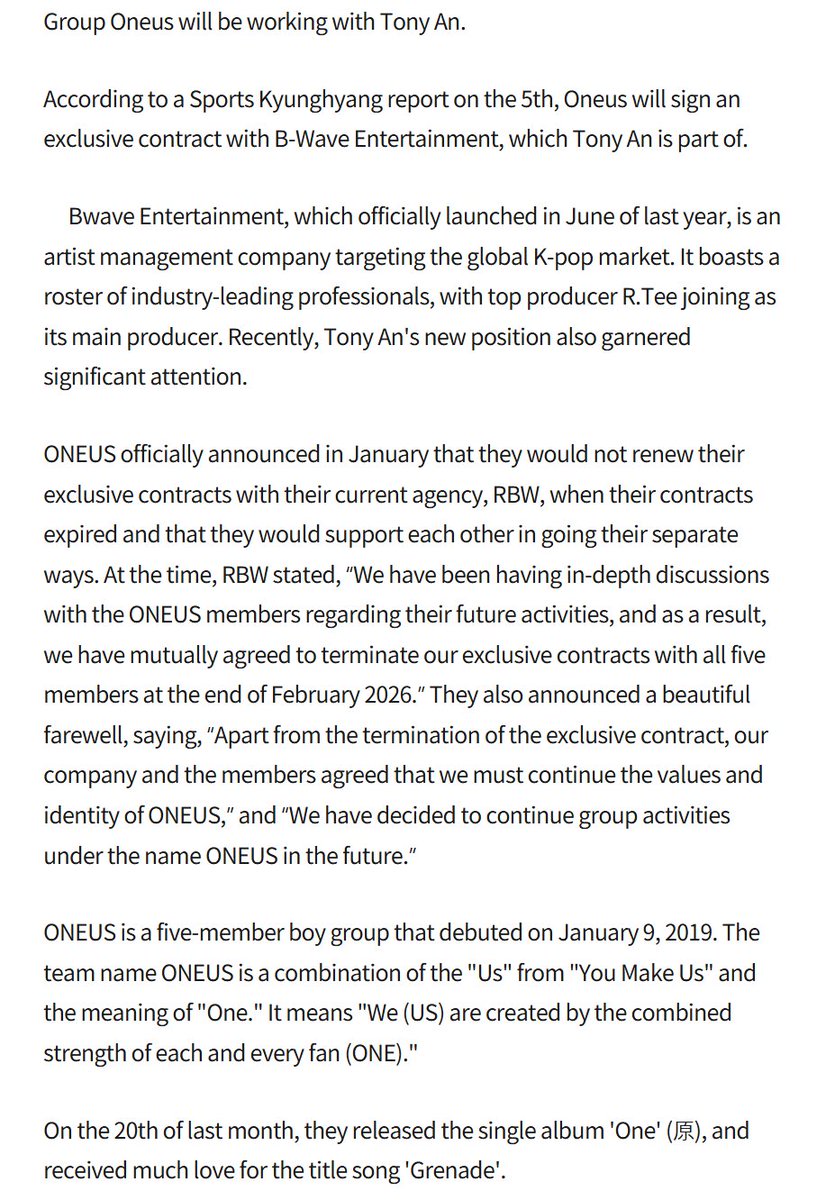 Group Oneus will be working with Tony An.

According to a Sports Kyunghyang report on the 5th, Oneus will sign an exclusive contract with B-Wave Entertainment, which Tony An is part of.

Bwave Entertainment, which officially launched in June of last year, is an artist management company targeting the global K-pop market. It boasts a roster of industry-leading professionals, with top producer R.Tee joining as its main producer. Recently, Tony An's new position also garnered significant attention.

ONEUS officially announced in January that they would not renew their exclusive contracts with their current agency, RBW, when their contracts expired and that they would support each other in going their separate ways. At the time, RBW stated, “We have been having in-depth discussions with the ONEUS members regarding their future activities, and as a result, we have mutually agreed to terminate our exclusive contracts with all five members at the end of February 2026.” They also announced a beautiful farewell, saying, “Apart from the termination of the exclusive contract, our company and the members agreed that we must continue the values and identity of ONEUS,” and “We have decided to continue group activities under the name ONEUS in the future.”

ONEUS is a five-member boy group that debuted on January 9, 2019. The team name ONEUS is a combination of the "Us" from "You Make Us" and the meaning of "One." It means "We (US) are created by the combined strength of each and every fan (ONE)."

On the 20th of last month, they released the single album 'One' (原), and received much love for the title song 'Grenade'.